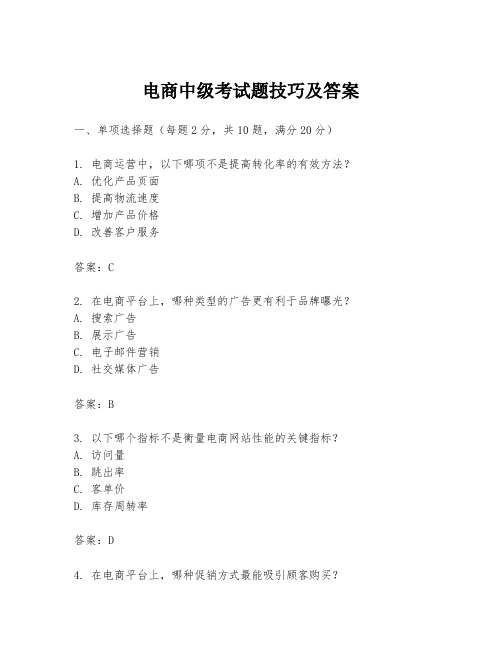 电商中级考试题技巧及答案

一、单项选择题（每题2分，共10题，满分20分）

1. 电商运营中，以下哪项不是提高转化率的有效方法？
A. 优化产品页面
B. 提高物流速度
C. 增加产品价格
D. 改善客户服务

答案：C

2. 在电商平台上，哪种类型的广告更有利于品牌曝光？
A. 搜索广告
B. 展示广告
C. 电子邮件营销
D. 社交媒体广告

答案：B

3. 以下哪个指标不是衡量电商网站性能的关键指标？
A. 访问量
B. 跳出率
C. 客单价
D. 库存周转率

答案：D

4. 在电商平台上，哪种促销方式最能吸引顾客购买？